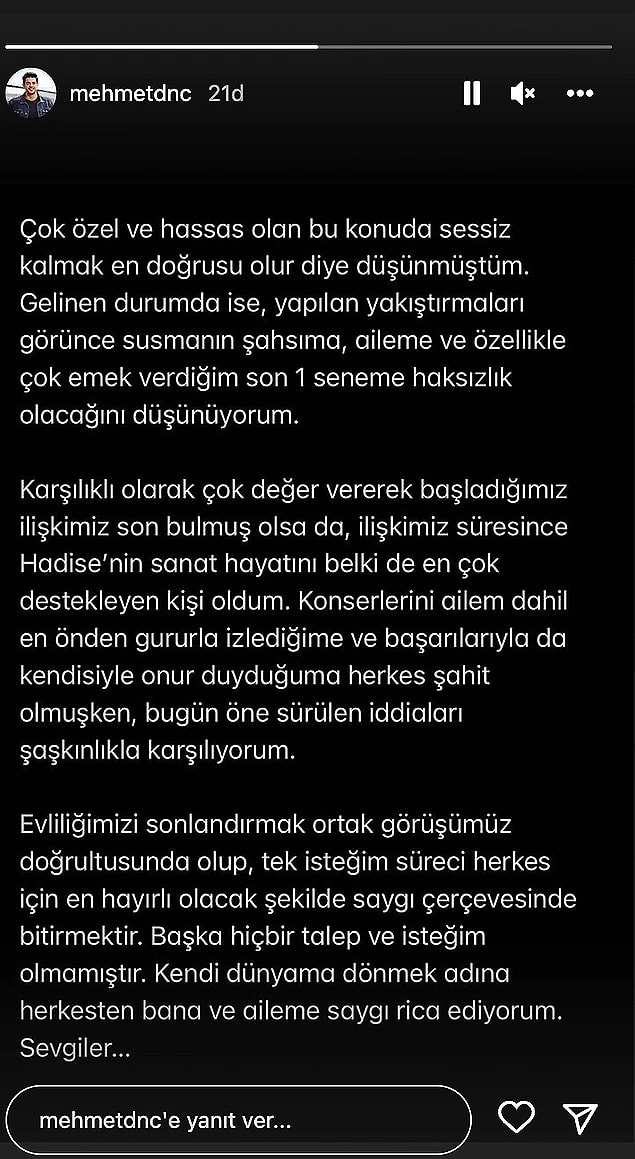 mehmetdnc 21d

Çok özel ve hassas olan bu konuda sessiz kalmak en doğrusu olur diye düşünmüştüm. Gelinen durumda ise, yapılan yakıştırmaları görünce susmanın şahsıma, aileme ve özellikle çok emek verdiğim son 1 seneme haksızlık olacağını düşünüyorum.

Karşılıklı olarak çok değer vererek başladığımız ilişkimiz son bulmuş olsa da, ilişkimiz süresince Hadise'nin sanat hayatını belki de en çok destekleyen kişi oldum. Konserlerini ailem dahil en önden gururla izlediğime ve başarılarıyla da kendisiyle onur duyduğuma herkes şahit olmuşken, bugün öne sürülen iddiaları şaşkınlıkla karşılıyorum.

Evliliğimizi sonlandırmak ortak görüşümüz doğrultusunda olup, tek isteğim süreci herkes için en hayırlı olacak şekilde saygı çerçevesinde bitirmektir. Başka hiçbir talep ve isteğim olmamıştır. Kendi dünyama dönmek adına herkesten bana ve aileme saygı rica ediyorum. Sevgiler...

mehmetdnc'e yanıt ver...